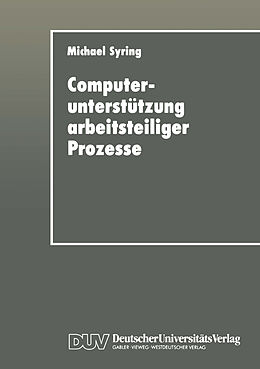 Michael Syring

Computerunterstützung arbeitsteiliger Prozesse

DUV DeutscherUniversitätsVerlag
GABLER · VIEWEG · WESTDEUTSCHER VERLAG